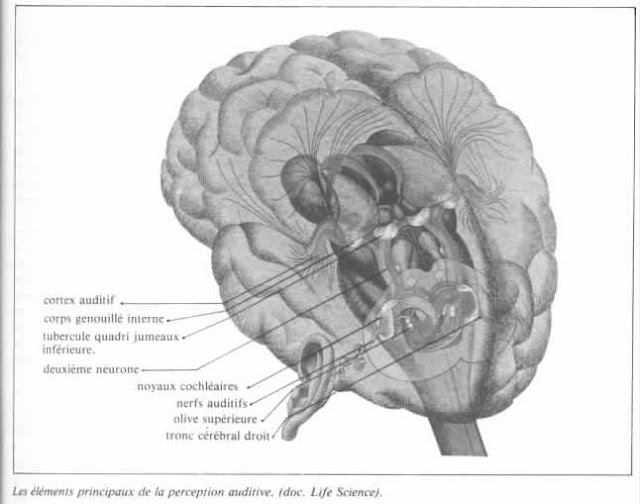 cortex auditif

corps genouillé interne

tubercule quadri jumeaux inférieure.

deuxième neurone

noyaux cochléaires

nerfs auditifs

olive supérieure

tronc cérébral droit

Les éléments principaux de la perception auditive. (doc. Life Science).